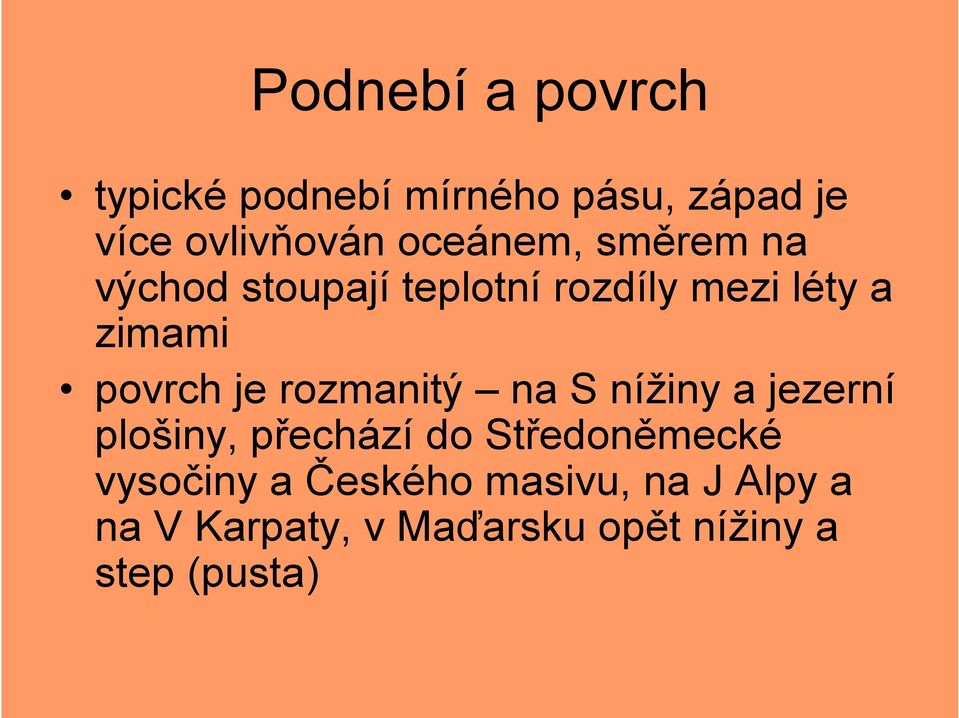 Podnebí a povrch

• typické podnebí mírného pásu, západ je více ovlivňován oceánem, směrem na východ stoupají teplotní rozdíly mezi léty a zimami

• povrch je rozmanitý – na S nížiny a jezerní plošiny, přechází do Středoněmecké vysočiny a Českého masivu, na J Alpy a na V Karpaty, v Maďarsku opět nížiny a step (pusta)